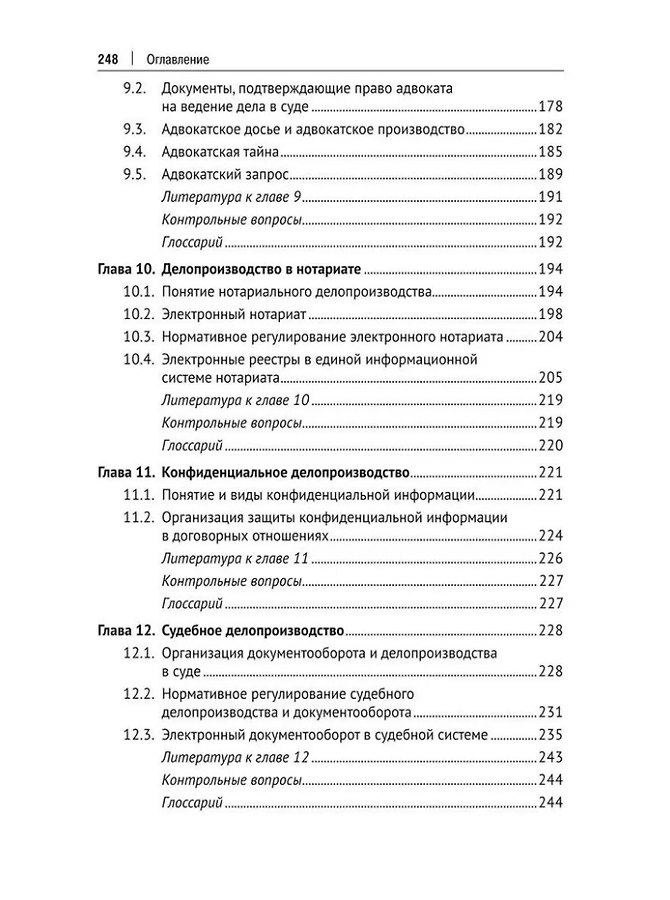 248 | Оглавление

9.2. Документы, подтверждающие право адвоката на ведение дела в суде 178
9.3. Адвокатское досье и адвокатское производство 182
9.4. Адвокатская тайна 185
9.5. Адвокатский запрос 189
Литература к главе 9 191
Контрольные вопросы 192
Глоссарий 192

Глава 10. Делопроизводство в нотариате 194
10.1. Понятие нотариального делопроизводства 194
10.2. Электронный нотариат 198
10.3. Нормативное регулирование электронного нотариата 204
10.4. Электронные реестры в единой информационной системе нотариата 205
Литература к главе 10 219
Контрольные вопросы 219
Глоссарий 220

Глава 11. Конфиденциальное делопроизводство 221
11.1. Понятие и виды конфиденциальной информации 221
11.2. Организация защиты конфиденциальной информации в договорных отношениях 224
Литература к главе 11 226
Контрольные вопросы 227
Глоссарий 227

Глава 12. Судебное делопроизводство 228
12.1. Организация документооборота и делопроизводства в суде 228
12.2. Нормативное регулирование судебного делопроизводства и документооборота 231
12.3. Электронный документооборот в судебной системе 235
Литература к главе 12 243
Контрольные вопросы 244
Глоссарий 244